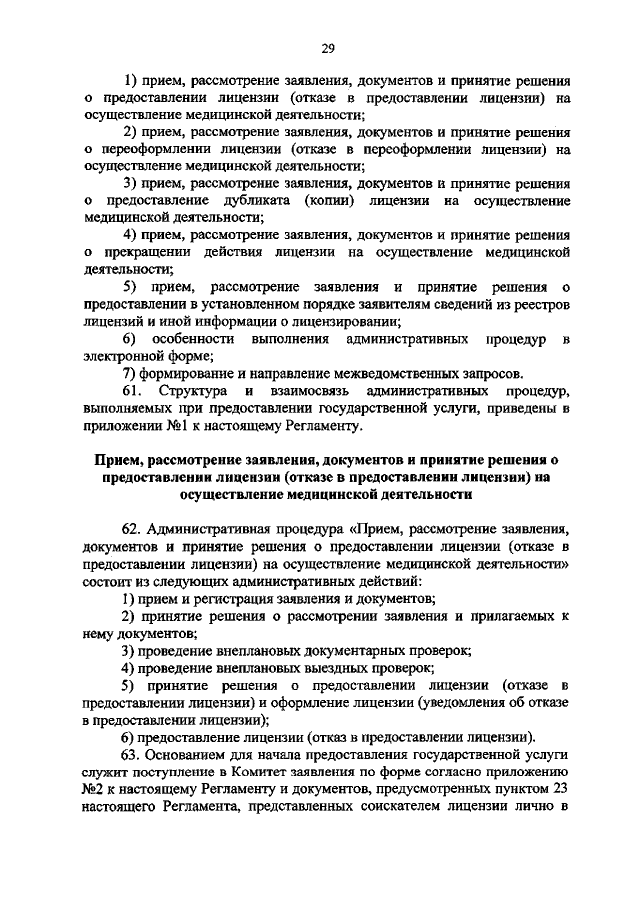 29

1) прием, рассмотрение заявления, документов и принятие решения о предоставлении лицензии (отказе в предоставлении лицензии) на осуществление медицинской деятельности;

2) прием, рассмотрение заявления, документов и принятие решения о переоформлении лицензии (отказе в переоформлении лицензии) на осуществление медицинской деятельности;

3) прием, рассмотрение заявления, документов и принятие решения о предоставление дубликата (копии) лицензии на осуществление медицинской деятельности;

4) прием, рассмотрение заявления, документов и принятие решения о прекращении действия лицензии на осуществление медицинской деятельности;

5) прием, рассмотрение заявления и принятие решения о предоставлении в установленном порядке заявителям сведений из реестров лицензий и иной информации о лицензировании;

6) особенности выполнения административных процедур в электронной форме;

7) формирование и направление межведомственных запросов.

61. Структура и взаимосвязь административных процедур, выполняемых при предоставлении государственной услуги, приведены в приложении №1 к настоящему Регламенту.

Прием, рассмотрение заявления, документов и принятие решения о предоставлении лицензии (отказе в предоставлении лицензии) на осуществление медицинской деятельности

62. Административная процедура «Прием, рассмотрение заявления, документов и принятие решения о предоставлении лицензии (отказе в предоставлении лицензии) на осуществление медицинской деятельности» состоит из следующих административных действий:

1) прием и регистрация заявления и документов;

2) принятие решения о рассмотрении заявления и прилагаемых к нему документов;

3) проведение внеплановых документарных проверок;

4) проведение внеплановых выездных проверок;

5) принятие решения о предоставлении лицензии (отказе в предоставлении лицензии) и оформление лицензии (уведомления об отказе в предоставлении лицензии);

6) предоставление лицензии (отказ в предоставлении лицензии).

63. Основанием для начала предоставления государственной услуги служит поступление в Комитет заявления по форме согласно приложению №2 к настоящему Регламенту и документов, предусмотренных пунктом 23 настоящего Регламента, представленных соискателем лицензии лично в